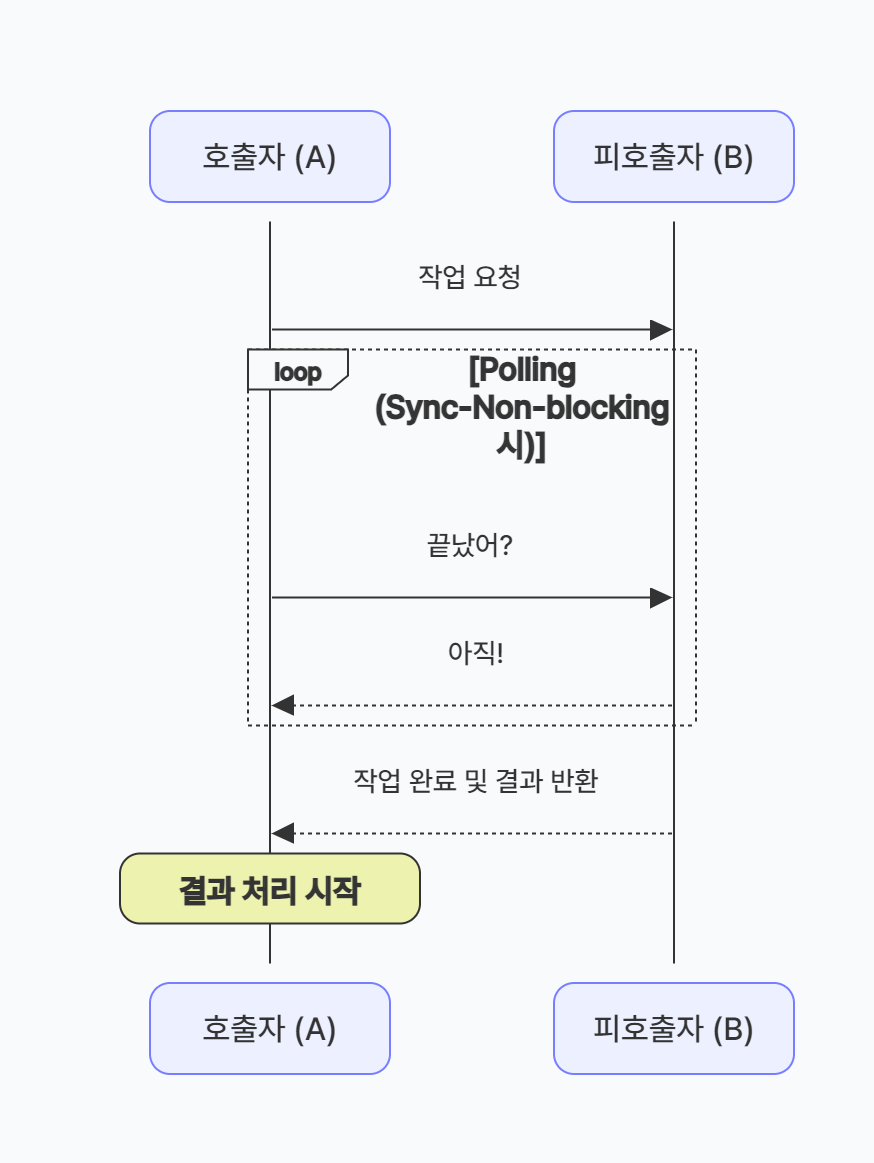 호출자 (A)

피호출자 (B)

작업 요청

loop

[Polling (Sync-Non-blocking 시)]

끝났어?

아직!

작업 완료 및 결과 반환

결과 처리 시작

호출자 (A)

피호출자 (B)